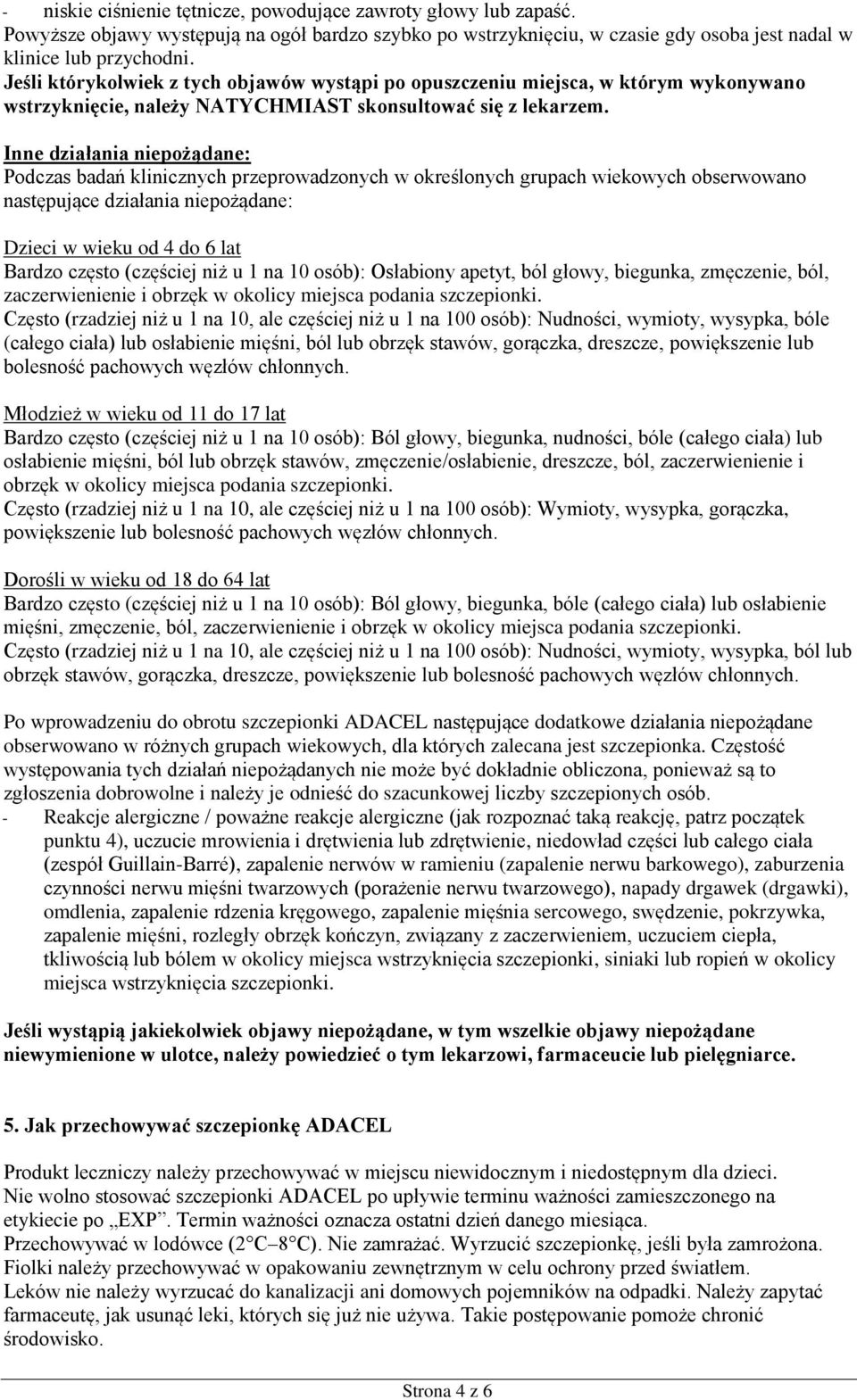 - niskie ciśnienie tętnicze, powodujące zawroty głowy lub zapaść.
Powyższe objawy występują na ogół bardzo szybko po wstrzyknięciu, w czasie gdy osoba jest nadal w klinice lub przychodni.
Jeśli którykolwiek z tych objawów wystąpi po opuszczeniu miejsca, w którym wykonywano wstrzyknięcie, należy NATYCHMIAST skonsultować się z lekarzem.

Inne działania niepożądane:
Podczas badań klinicznych przeprowadzonych w określonych grupach wiekowych obserwowano następujące działania niepożądane:

Dzieci w wieku od 4 do 6 lat
Bardzo często (częściej niż u 1 na 10 osób): Osłabiony apetyt, ból głowy, biegunka, zmęczenie, ból, zaczerwienienie i obrzęk w okolicy miejsca podania szczepionki.
Często (rzadziej niż u 1 na 10, ale częściej niż u 1 na 100 osób): Nudności, wymioty, wysypka, bóle (całego ciała) lub osłabienie mięśni, ból lub obrzęk stawów, gorączka, dreszcze, powiększenie lub bolesność pachowych węzłów chłonnych.

Młodzież w wieku od 11 do 17 lat
Bardzo często (częściej niż u 1 na 10 osób): Ból głowy, biegunka, nudności, bóle (całego ciała) lub osłabienie mięśni, ból lub obrzęk stawów, zmęczenie/osłabienie, dreszcze, ból, zaczerwienienie i obrzęk w okolicy miejsca podania szczepionki.
Często (rzadziej niż u 1 na 10, ale częściej niż u 1 na 100 osób): Wymioty, wysypka, gorączka, powiększenie lub bolesność pachowych węzłów chłonnych.

Dorośli w wieku od 18 do 64 lat
Bardzo często (częściej niż u 1 na 10 osób): Ból głowy, biegunka, bóle (całego ciała) lub osłabienie mięśni, zmęczenie, ból, zaczerwienienie i obrzęk w okolicy miejsca podania szczepionki.
Często (rzadziej niż u 1 na 10, ale częściej niż u 1 na 100 osób): Nudności, wymioty, wysypka, ból lub obrzęk stawów, gorączka, dreszcze, powiększenie lub bolesność pachowych węzłów chłonnych.

Po wprowadzeniu do obrotu szczepionki ADACEL następujące dodatkowe działania niepożądane obserwowano w różnych grupach wiekowych, dla których zalecana jest szczepionka. Częstość występowania tych działań niepożądanych nie może być dokładnie obliczona, ponieważ są to zgłoszenia dobrowolne i należy je odnieść do szacunkowej liczby szczepionych osób.
- Reakcje alergiczne / poważne reakcje alergiczne (jak rozpoznać taką reakcję, patrz początek punktu 4), uczucie mrowienia i drętwienia lub zdrętwienie, niedowład części lub całego ciała (zespół Guillain-Barré), zapalenie nerwów w ramieniu (zapalenie nerwu barkowego), zaburzenia czynności nerwu mięśni twarzowych (porażenie nerwu twarzowego), napady drgawek (drgawki), omdlenia, zapalenie rdzenia kręgowego, zapalenie mięśnia sercowego, swędzenie, pokrzywka, zapalenie mięśni, rozległy obrzęk kończyn, związany z zaczerwieniem, uczuciem ciepła, tkliwością lub bólem w okolicy miejsca wstrzyknięcia szczepionki, siniaki lub ropień w okolicy miejsca wstrzyknięcia szczepionki.

Jeśli wystąpią jakiekolwiek objawy niepożądane, w tym wszelkie objawy niepożądane niewymienione w ulotce, należy powiedzieć o tym lekarzowi, farmaceucie lub pielęgniarce.

5. Jak przechowywać szczepionkę ADACEL

Produkt leczniczy należy przechowywać w miejscu niewidocznym i niedostępnym dla dzieci.
Nie wolno stosować szczepionki ADACEL po upływie terminu ważności zamieszczonego na etykiecie po „EXP”. Termin ważności oznacza ostatni dzień danego miesiąca.
Przechowywać w lodówce (2°C–8°C). Nie zamrażać. Wyrzucić szczepionkę, jeśli była zamrożona.
Fiolki należy przechowywać w opakowaniu zewnętrznym w celu ochrony przed światłem.
Leków nie należy wyrzucać do kanalizacji ani domowych pojemników na odpadki. Należy zapytać farmaceutę, jak usunąć leki, których się już nie używa. Takie postępowanie pomoże chronić środowisko.

Strona 4 z 6